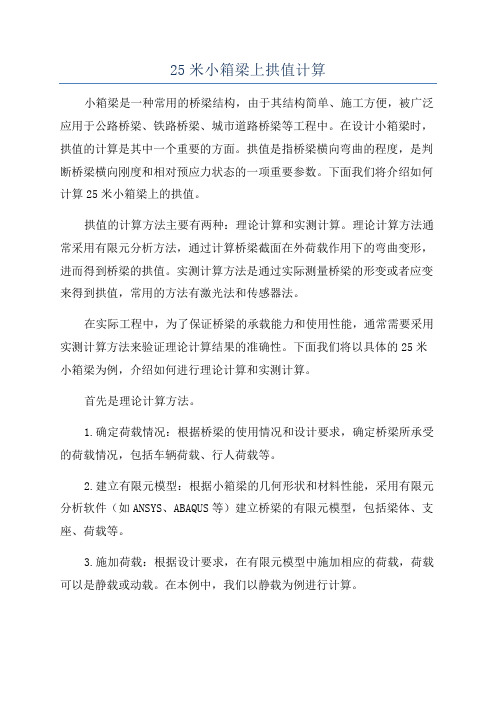 25 米小箱梁上拱值计算

小箱梁是一种常用的桥梁结构，由于其结构简单、施工方便，被广泛应用于公路桥梁、铁路桥梁、城市道路桥梁等工程中。在设计小箱梁时，拱值的计算是其中一个重要的方面。拱值是指桥梁横向弯曲的程度，是判断桥梁横向刚度和相对预应力状态的一项重要参数。下面我们将介绍如何计算 25 米小箱梁上的拱值。

拱值的计算方法主要有两种：理论计算和实测计算。理论计算方法通常采用有限元分析方法，通过计算桥梁截面在外荷载作用下的弯曲变形，进而得到桥梁的拱值。实测计算方法是通过实际测量桥梁的形变或者应变来得到拱值，常用的方法有激光法和传感器法。

在实际工程中，为了保证桥梁的承载能力和使用性能，通常需要采用实测计算方法来验证理论计算结果的准确性。下面我们将以具体的 25 米小箱梁为例，介绍如何进行理论计算和实测计算。

首先是理论计算方法。

1.确定荷载情况：根据桥梁的使用情况和设计要求，确定桥梁所承受的荷载情况，包括车辆荷载、行人荷载等。

2.建立有限元模型：根据小箱梁的几何形状和材料性能，采用有限元分析软件（如 ANSYS、ABAQUS 等）建立桥梁的有限元模型，包括梁体、支座、荷载等。

3.施加荷载：根据设计要求，在有限元模型中施加相应的荷载，荷载可以是静载或动载。在本例中，我们以静载为例进行计算。